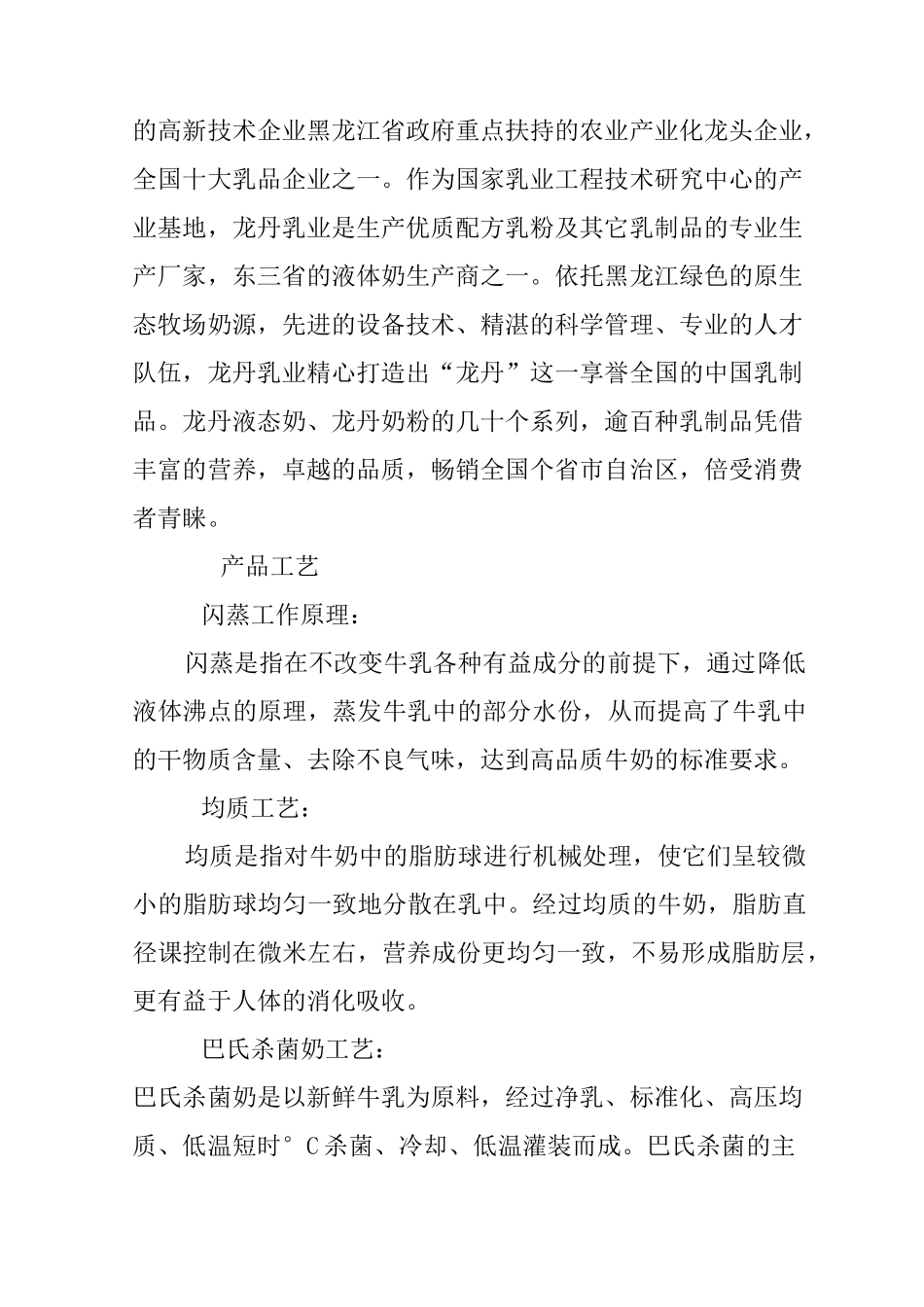 的高新技术企业黑龙江省政府重点扶持的农业产业化龙头企业，全国十大乳品企业之一。作为国家乳业工程技术研究中心的产业基地，龙丹乳业是生产优质配方乳粉及其它乳制品的专业生产厂家，东三省的液体奶生产商之一。依托黑龙江绿色的原生态牧场奶源，先进的设备技术、精湛的科学管理、专业的人才队伍，龙丹乳业精心打造出“龙丹”这一享誉全国的中国乳制品。龙丹液态奶、龙丹奶粉的几十个系列，逾百种乳制品凭借丰富的营养，卓越的品质，畅销全国个省市自治区，倍受消费者青睐。

产品工艺

闪蒸工作原理：

闪蒸是指在不改变牛乳各种有益成分的前提下，通过降低液体沸点的原理，蒸发牛乳中的部分水份，从而提高了牛乳中的干物质含量、去除不良气味，达到高品质牛奶的标准要求。

均质工艺：

均质是指对牛奶中的脂肪球进行机械处理，使它们呈较微小的脂肪球均匀一致地分散在乳中。经过均质的牛奶，脂肪直径课控制在微米左右，营养成份更均匀一致，不易形成脂肪层，更有益于人体的消化吸收。

巴氏杀菌奶工艺：

巴氏杀菌奶是以新鲜牛乳为原料，经过净乳、标准化、高压均质、低温短时°C杀菌、冷却、低温灌装而成。巴氏杀菌的主